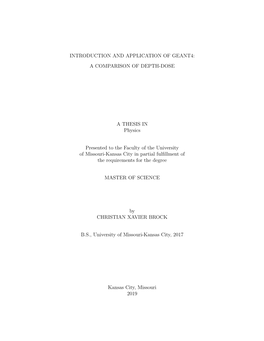 INTRODUCTION AND APPLICATION OF GEANT4:
A COMPARISON OF DEPTH-DOSE

A THESIS IN
Physics

Presented to the Faculty of the University
of Missouri-Kansas City in partial fulfillment of
the requirements for the degree

MASTER OF SCIENCE

by
CHRISTIAN XAVIER BROCK

B.S., University of Missouri-Kansas City, 2017

Kansas City, Missouri
2019